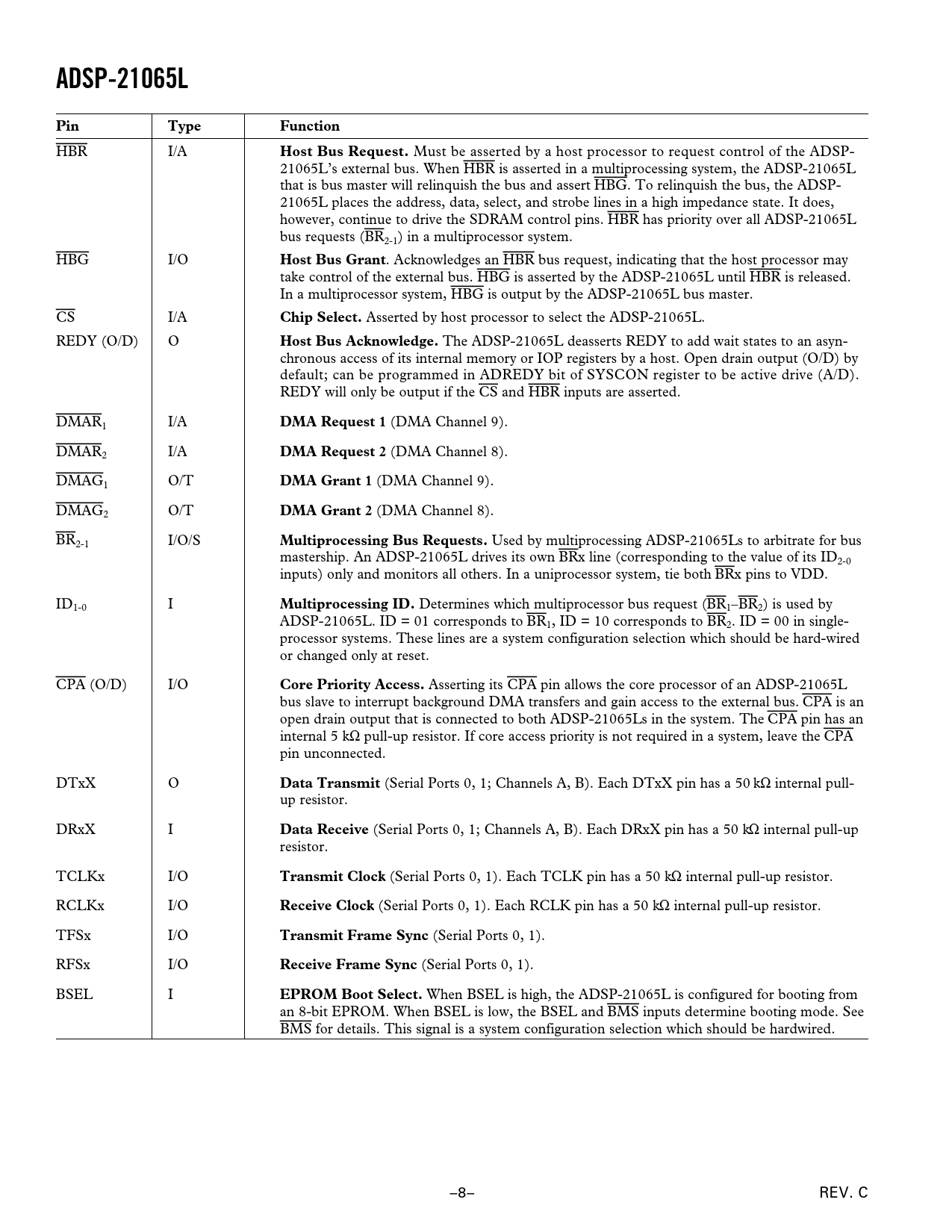 ADSP-21065L

| Pin | Type | Function |
|---|---|---|
| $\overline{HBR}$ | I/A | **Host Bus Request.** Must be asserted by a host processor to request control of the ADSP-21065L's external bus. When $\overline{HBR}$ is asserted in a multiprocessing system, the ADSP-21065L that is bus master will relinquish the bus and assert $\overline{HBG}$. To relinquish the bus, the ADSP-21065L places the address, data, select, and strobe lines in a high impedance state. It does, however, continue to drive the SDRAM control pins. $\overline{HBR}$ has priority over all ADSP-21065L bus requests ($\overline{BR}_{2-1}$) in a multiprocessor system. |
| $\overline{HBG}$ | I/O | **Host Bus Grant**. Acknowledges an $\overline{HBR}$ bus request, indicating that the host processor may take control of the external bus. $\overline{HBG}$ is asserted by the ADSP-21065L until $\overline{HBR}$ is released. In a multiprocessor system, $\overline{HBG}$ is output by the ADSP-21065L bus master. |
| $\overline{CS}$ | I/A | **Chip Select.** Asserted by host processor to select the ADSP-21065L. |
| REDY (O/D) | O | **Host Bus Acknowledge.** The ADSP-21065L deasserts REDY to add wait states to an asynchronous access of its internal memory or IOP registers by a host. Open drain output (O/D) by default; can be programmed in ADREDY bit of SYSCON register to be active drive (A/D). REDY will only be output if the $\overline{CS}$ and $\overline{HBR}$ inputs are asserted. |
| $\overline{DMAR}_1$ | I/A | **DMA Request 1** (DMA Channel 9). |
| $\overline{DMAR}_2$ | I/A | **DMA Request 2** (DMA Channel 8). |
| $\overline{DMAG}_1$ | O/T | **DMA Grant 1** (DMA Channel 9). |
| $\overline{DMAG}_2$ | O/T | **DMA Grant 2** (DMA Channel 8). |
| $\overline{BR}_{2-1}$ | I/O/S | **Multiprocessing Bus Requests.** Used by multiprocessing ADSP-21065Ls to arbitrate for bus mastership. An ADSP-21065L drives its own $\overline{BR}$x line (corresponding to the value of its $ID_{2-0}$ inputs) only and monitors all others. In a uniprocessor system, tie both $\overline{BR}$x pins to VDD. |
| $ID_{1-0}$ | I | **Multiprocessing ID.** Determines which multiprocessor bus request ($\overline{BR}_1$–$\overline{BR}_2$) is used by ADSP-21065L. ID = 01 corresponds to $\overline{BR}_1$, ID = 10 corresponds to $\overline{BR}_2$. ID = 00 in single-processor systems. These lines are a system configuration selection which should be hard-wired or changed only at reset. |
| $\overline{CPA}$ (O/D) | I/O | **Core Priority Access.** Asserting its $\overline{CPA}$ pin allows the core processor of an ADSP-21065L bus slave to interrupt background DMA transfers and gain access to the external bus. $\overline{CPA}$ is an open drain output that is connected to both ADSP-21065Ls in the system. The $\overline{CPA}$ pin has an internal 5 kΩ pull-up resistor. If core access priority is not required in a system, leave the $\overline{CPA}$ pin unconnected. |
| DTxX | O | **Data Transmit** (Serial Ports 0, 1; Channels A, B). Each DTxX pin has a 50 kΩ internal pull-up resistor. |
| DRxX | I | **Data Receive** (Serial Ports 0, 1; Channels A, B). Each DRxX pin has a 50 kΩ internal pull-up resistor. |
| TCLKx | I/O | **Transmit Clock** (Serial Ports 0, 1). Each TCLK pin has a 50 kΩ internal pull-up resistor. |
| RCLKx | I/O | **Receive Clock** (Serial Ports 0, 1). Each RCLK pin has a 50 kΩ internal pull-up resistor. |
| TFSx | I/O | **Transmit Frame Sync** (Serial Ports 0, 1). |
| RFSx | I/O | **Receive Frame Sync** (Serial Ports 0, 1). |
| BSEL | I | **EPROM Boot Select.** When BSEL is high, the ADSP-21065L is configured for booting from an 8-bit EPROM. When BSEL is low, the BSEL and $\overline{BMS}$ inputs determine booting mode. See $\overline{BMS}$ for details. This signal is a system configuration selection which should be hardwired. |

–8–

REV. C